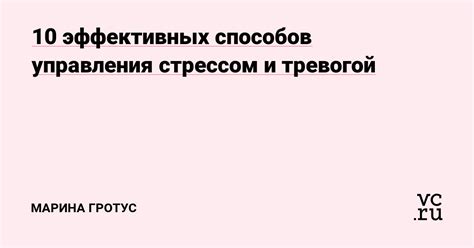 10 эффективных способов управления стрессом и тревогой

МАРИНА ГРОТУС

vc.ru